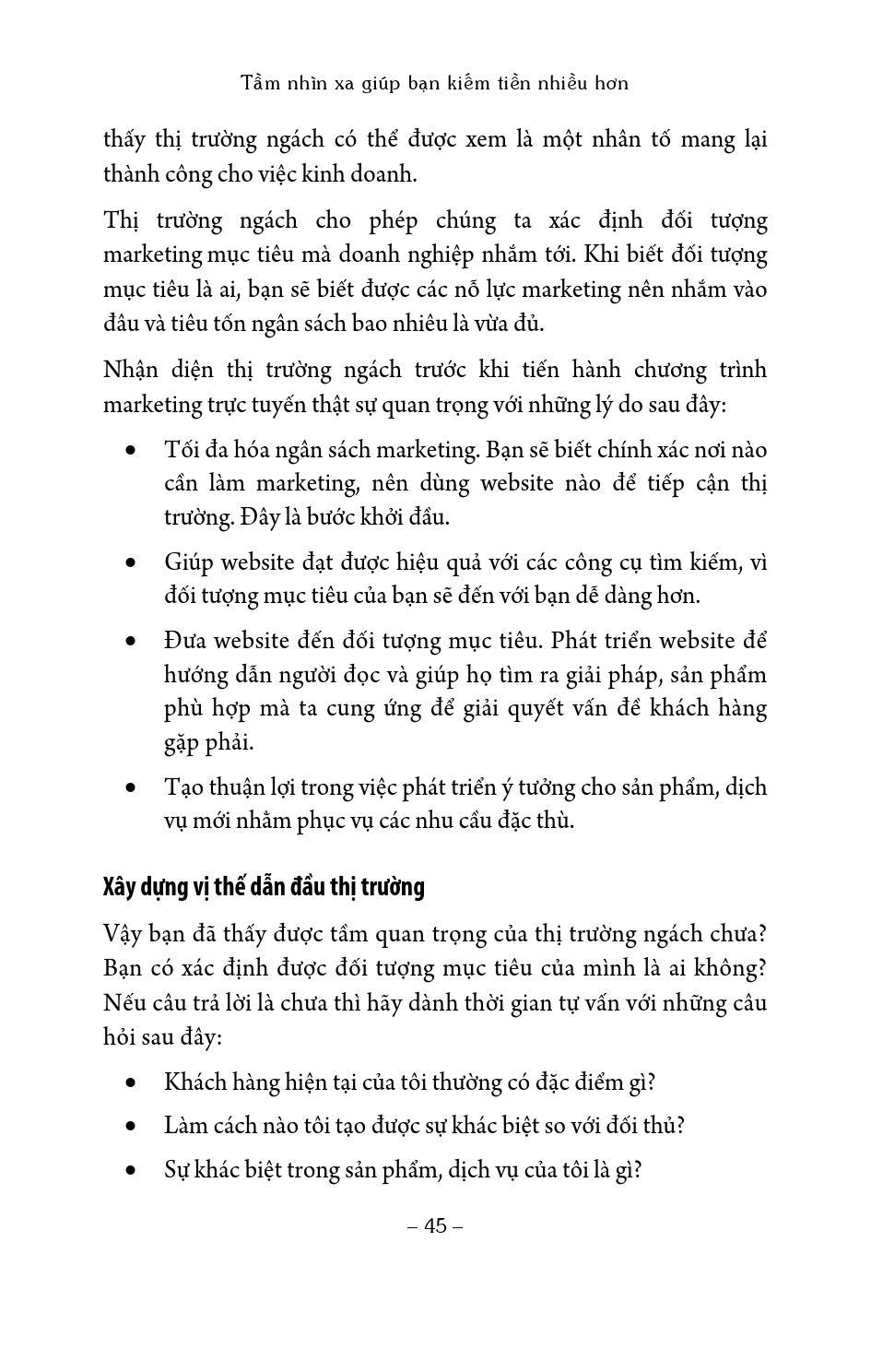 Tầm nhìn xa giúp bạn kiếm tiền nhiều hơn

thấy thị trường ngách có thể được xem là một nhân tố mang lại thành công cho việc kinh doanh.

Thị trường ngách cho phép chúng ta xác định đối tượng marketing mục tiêu mà doanh nghiệp nhắm tới. Khi biết đối tượng mục tiêu là ai, bạn sẽ biết được các nỗ lực marketing nên nhắm vào đâu và tiêu tốn ngân sách bao nhiêu là vừa đủ.

Nhận diện thị trường ngách trước khi tiến hành chương trình marketing trực tuyến thật sự quan trọng với những lý do sau đây:

• Tối đa hóa ngân sách marketing. Bạn sẽ biết chính xác nơi nào cần làm marketing, nên dùng website nào để tiếp cận thị trường. Đây là bước khởi đầu.

• Giúp website đạt được hiệu quả với các công cụ tìm kiếm, vì đối tượng mục tiêu của bạn sẽ đến với bạn dễ dàng hơn.

• Đưa website đến đối tượng mục tiêu. Phát triển website để hướng dẫn người đọc và giúp họ tìm ra giải pháp, sản phẩm phù hợp mà ta cung ứng để giải quyết vấn đề khách hàng gặp phải.

• Tạo thuận lợi trong việc phát triển ý tưởng cho sản phẩm, dịch vụ mới nhằm phục vụ các nhu cầu đặc thù.

Xây dựng vị thế dẫn đầu thị trường

Vậy bạn đã thấy được tầm quan trọng của thị trường ngách chưa? Bạn có xác định được đối tượng mục tiêu của mình là ai không? Nếu câu trả lời là chưa thì hãy dành thời gian tự vấn với những câu hỏi sau đây:

• Khách hàng hiện tại của tôi thường có đặc điểm gì?

• Làm cách nào tôi tạo được sự khác biệt so với đối thủ?

• Sự khác biệt trong sản phẩm, dịch vụ của tôi là gì?

– 45 –